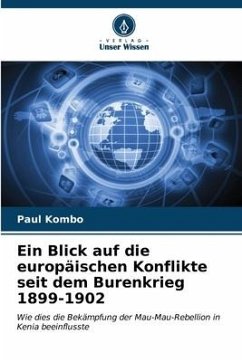 VERLAG
Unser Wissen

Paul Kombo

Ein Blick auf die europäischen Konflikte seit dem Burenkrieg 1899-1902

Wie dies die Bekämpfung der Mau-Mau-Rebellion in Kenia beeinflusste